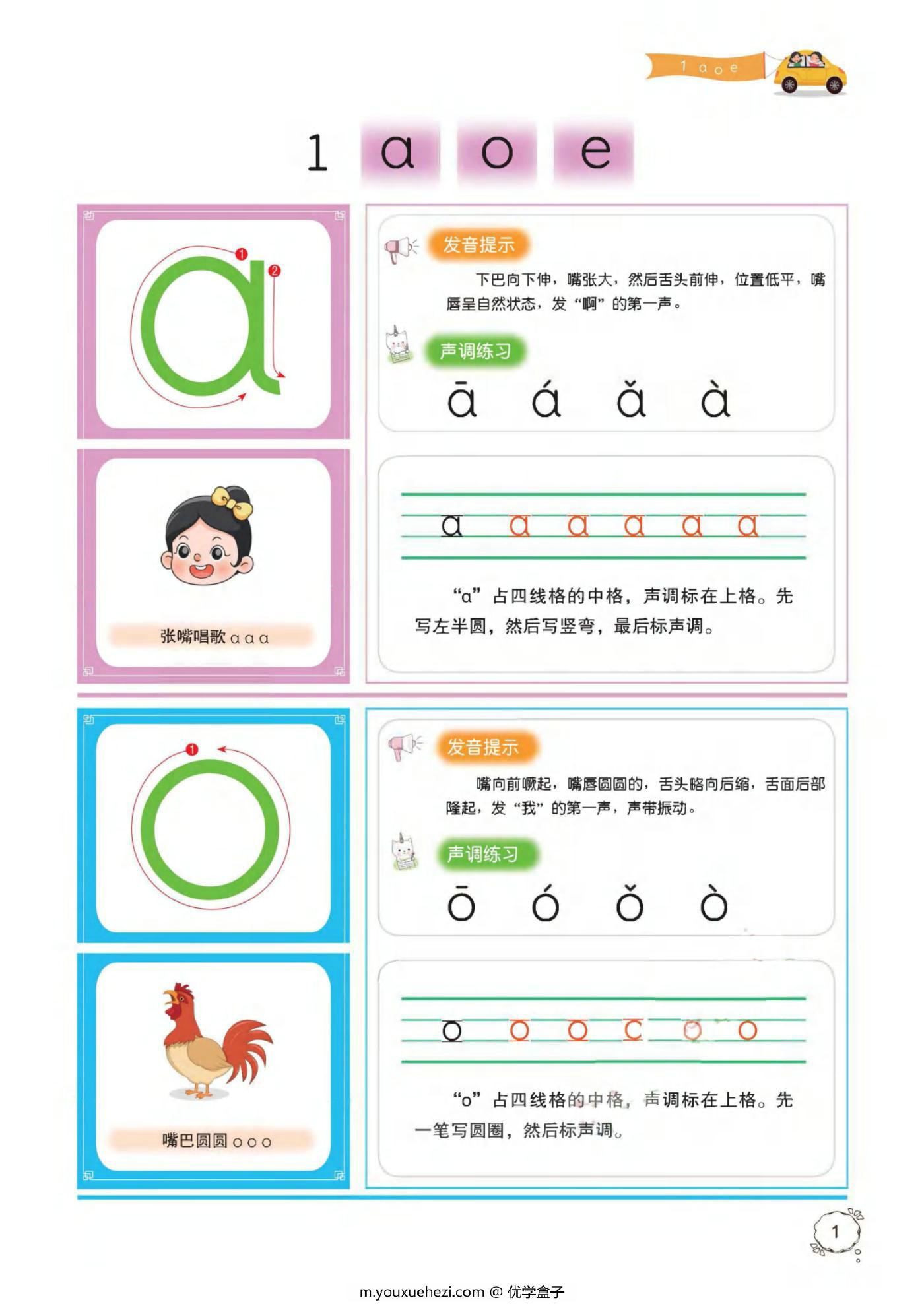 1 ɑ o e

1 ɑ o e

ɑ

①
②

张嘴唱歌 ɑ ɑ ɑ

发音提示

下巴向下伸，嘴张大，然后舌头前伸，位置低平，嘴唇呈自然状态，发“啊”的第一声。

声调练习

ā á ǎ à

ɑ ɑ ɑ ɑ ɑ ɑ

“ɑ”占四线格的中格，声调标在上格。先写左半圆，然后写竖弯，最后标声调。

o

①

嘴巴圆圆 o o o

发音提示

嘴向前噘起，嘴唇圆圆的，舌头略向后缩，舌面后部隆起，发“我”的第一声，声带振动。

声调练习

ō ó ǒ ò

o o o o o o

“o”占四线格的中格，声调标在上格。先一笔写圆圈，然后标声调。

1

m.youxuehezi.com @ 优学盒子